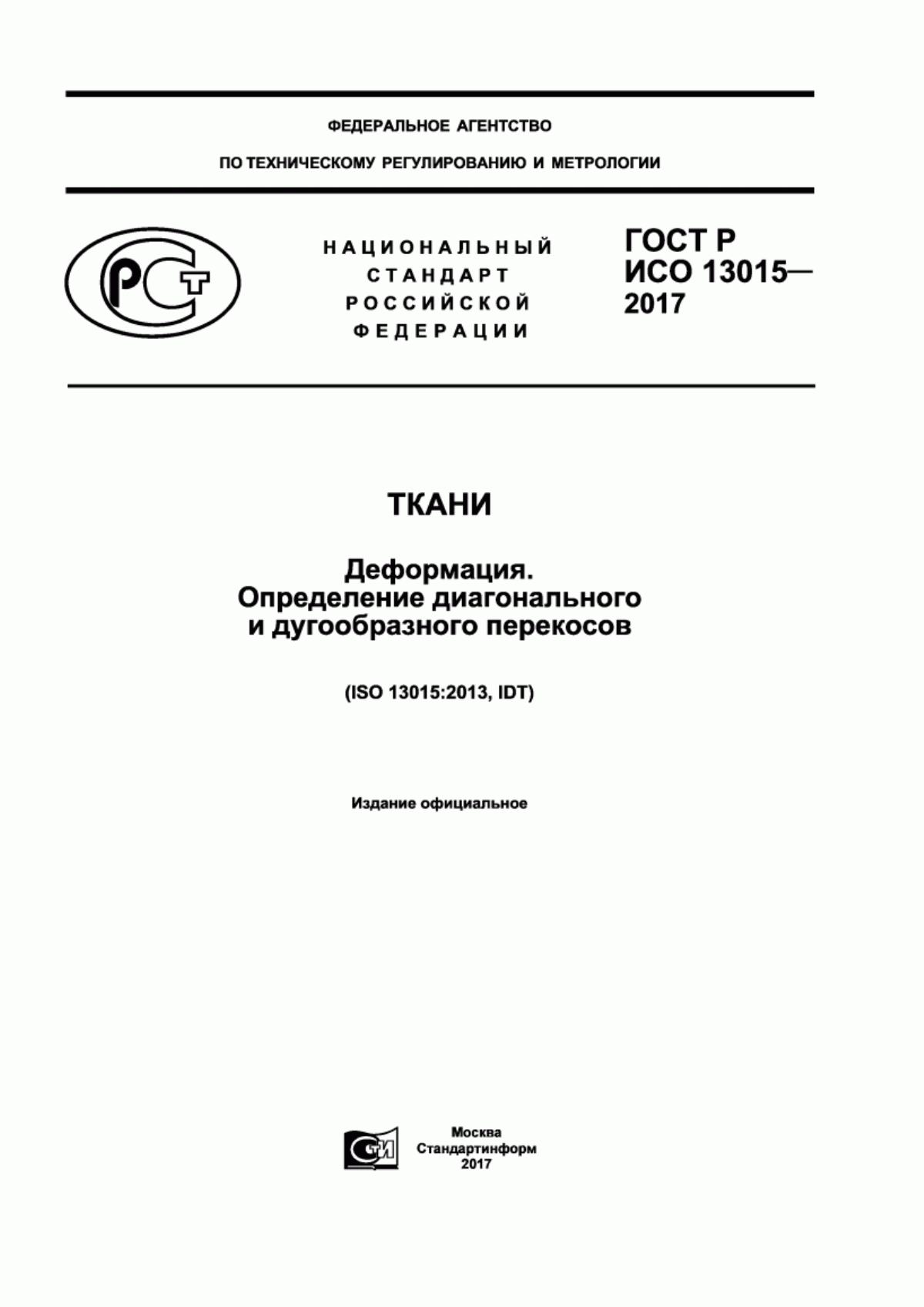 ФЕДЕРАЛЬНОЕ АГЕНТСТВО

ПО ТЕХНИЧЕСКОМУ РЕГУЛИРОВАНИЮ И МЕТРОЛОГИИ

РСТ

НАЦИОНАЛЬНЫЙ СТАНДАРТ РОССИЙСКОЙ ФЕДЕРАЦИИ

ГОСТ Р ИСО 13015— 2017

ТКАНИ

Деформация. Определение диагонального и дугообразного перекосов

(ISO 13015:2013, IDT)

Издание официальное

СТИ

Москва
Стандартинформ
2017